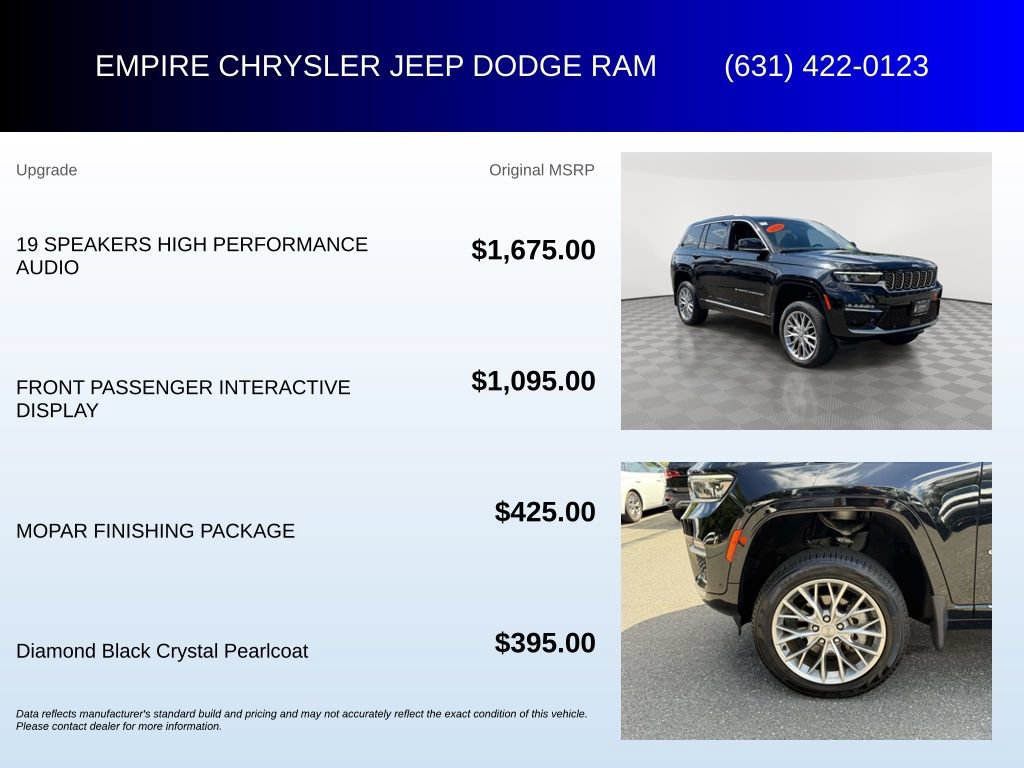 EMPIRE CHRYSLER JEEP DODGE RAM (631) 422-0123

| Upgrade | Original MSRP |
|---|---|
| 19 SPEAKERS HIGH PERFORMANCE AUDIO | $1,675.00 |
| FRONT PASSENGER INTERACTIVE DISPLAY | $1,095.00 |
| MOPAR FINISHING PACKAGE | $425.00 |
| Diamond Black Crystal Pearlcoat | $395.00 |

Data reflects manufacturer's standard build and pricing and may not accurately reflect the exact condition of this vehicle. Please contact dealer for more information.